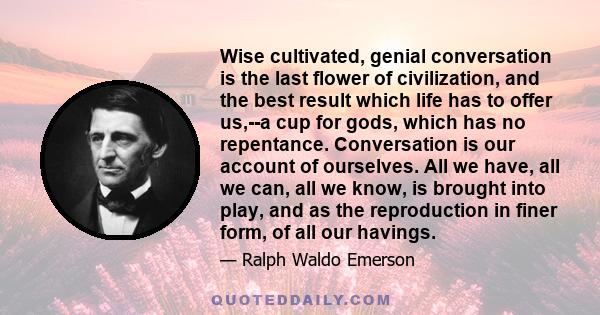 Wise cultivated, genial conversation is the last flower of civilization, and the best result which life has to offer us,--a cup for gods, which has no repentance. Conversation is our account of ourselves. All we have, all we can, all we know, is brought into play, and as the reproduction in finer form, of all our havings.

— Ralph Waldo Emerson

QUOTEDDAILY.COM